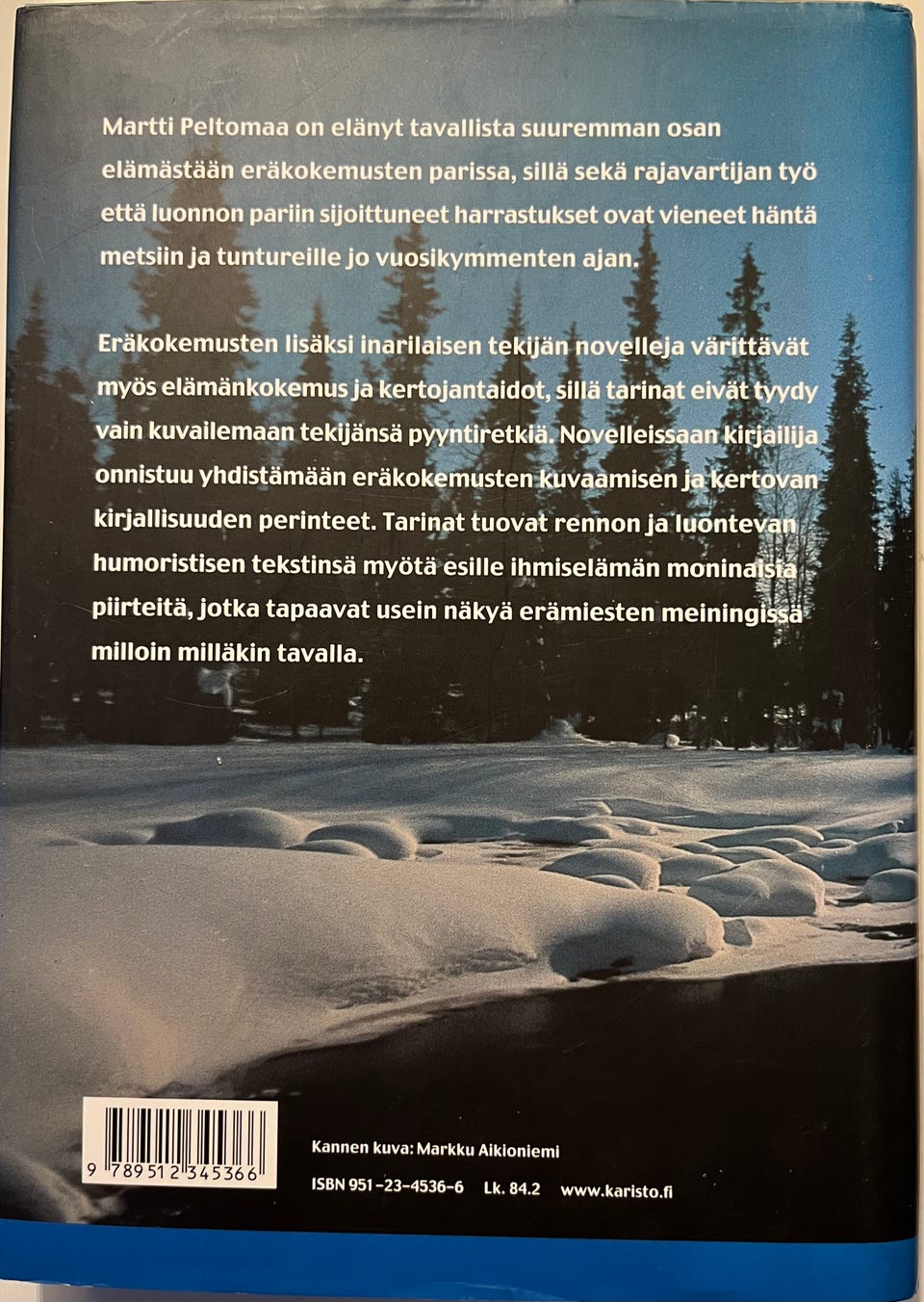 Martti Peltomaa on elänyt tavallista suuremman osan elämästään eräkokemusten parissa, sillä sekä rajavartijan työ että luonnon pariin sijoittuneet harrastukset ovat vieneet häntä metsiin ja tuntureille jo vuosikymmenten ajan.

Eräkokemusten lisäksi inarilaisen tekijän novelleja värittävät myös elämänkokemus ja kertojantaidot, sillä tarinat eivät tyydy vain kuvailemaan tekijänsä pyyntiretkiä. Novelleissaan kirjailija onnistuu yhdistämään eräkokemusten kuvaamisen ja kertovan kirjallisuuden perinteet. Tarinat tuovat rennon ja luontevan humoristisen tekstinsä myötä esille ihmiselämän moninaisia piirteitä, jotka tapaavat usein näkyä erämiesten meiningissä milloin milläkin tavalla.

9 789512 345366

Kannen kuva: Markku Aikioniemi

ISBN 951-23-4536-6 Lk. 84.2 www.karisto.fi